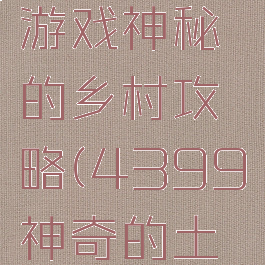 游戏神秘的乡村攻略(4399神奇的土